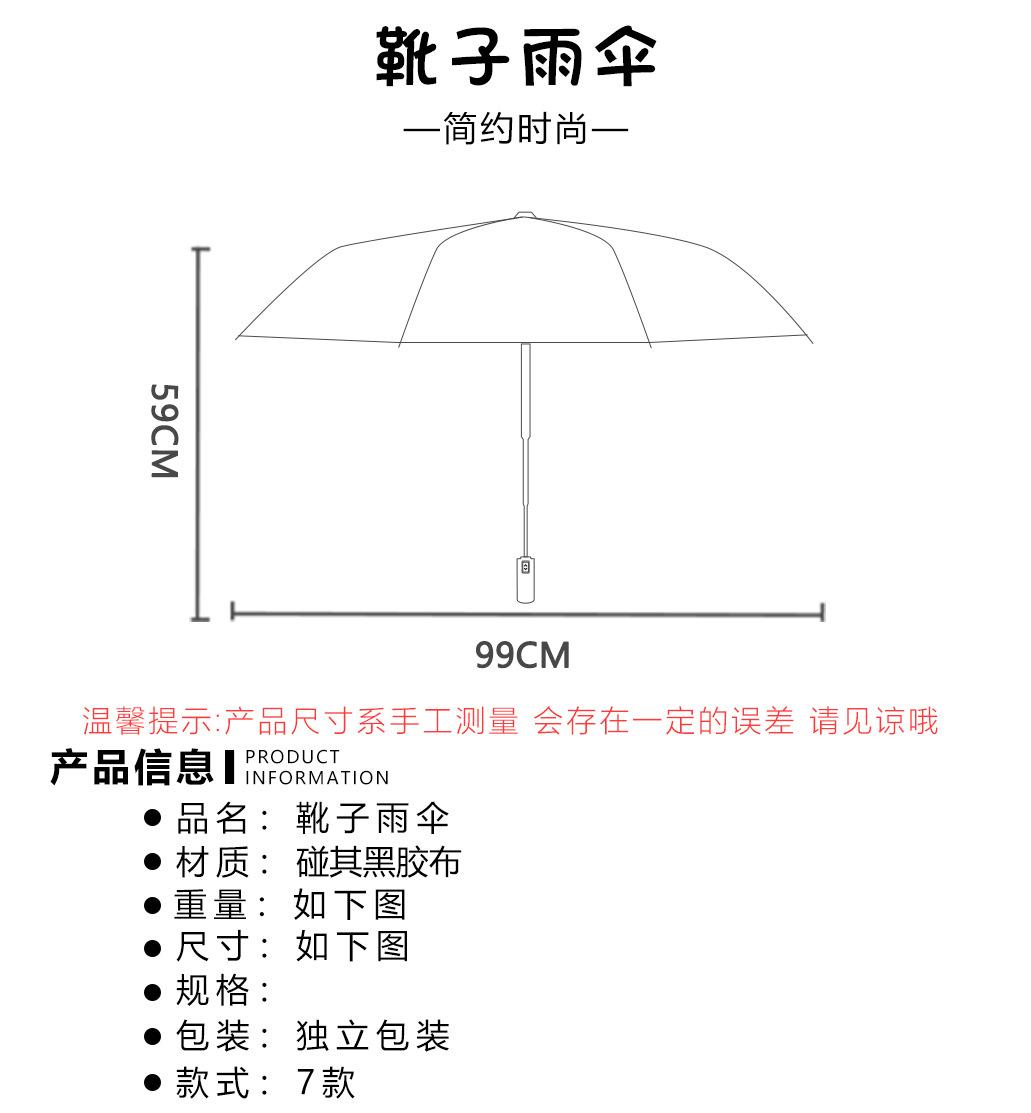 靴子雨伞

—简约时尚—

59CM

99CM

温馨提示:产品尺寸系手工测量 会存在一定的误差 请见谅哦

产品信息 PRODUCT INFORMATION

● 品名： 靴子雨伞
● 材质： 碰其黑胶布
● 重量： 如下图
● 尺寸： 如下图
● 规格：
● 包装： 独立包装
● 款式： 7款